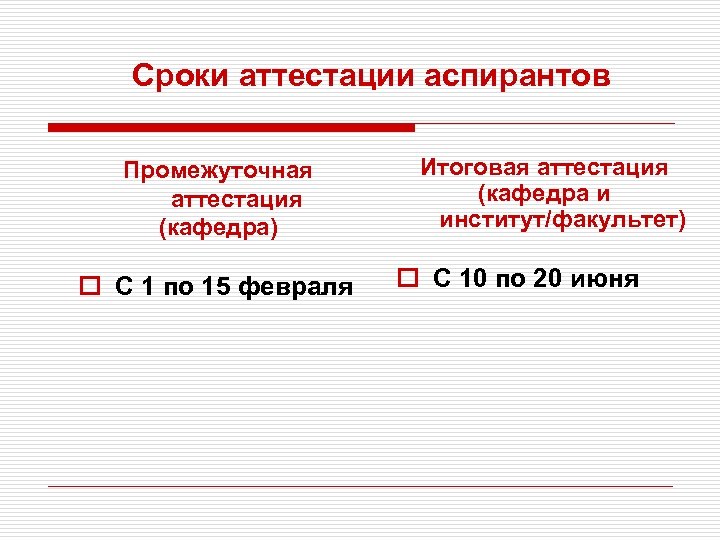 Сроки аттестации аспирантов

Промежуточная аттестация (кафедра)

С 1 по 15 февраля

Итоговая аттестация (кафедра и институт/факультет)

С 10 по 20 июня